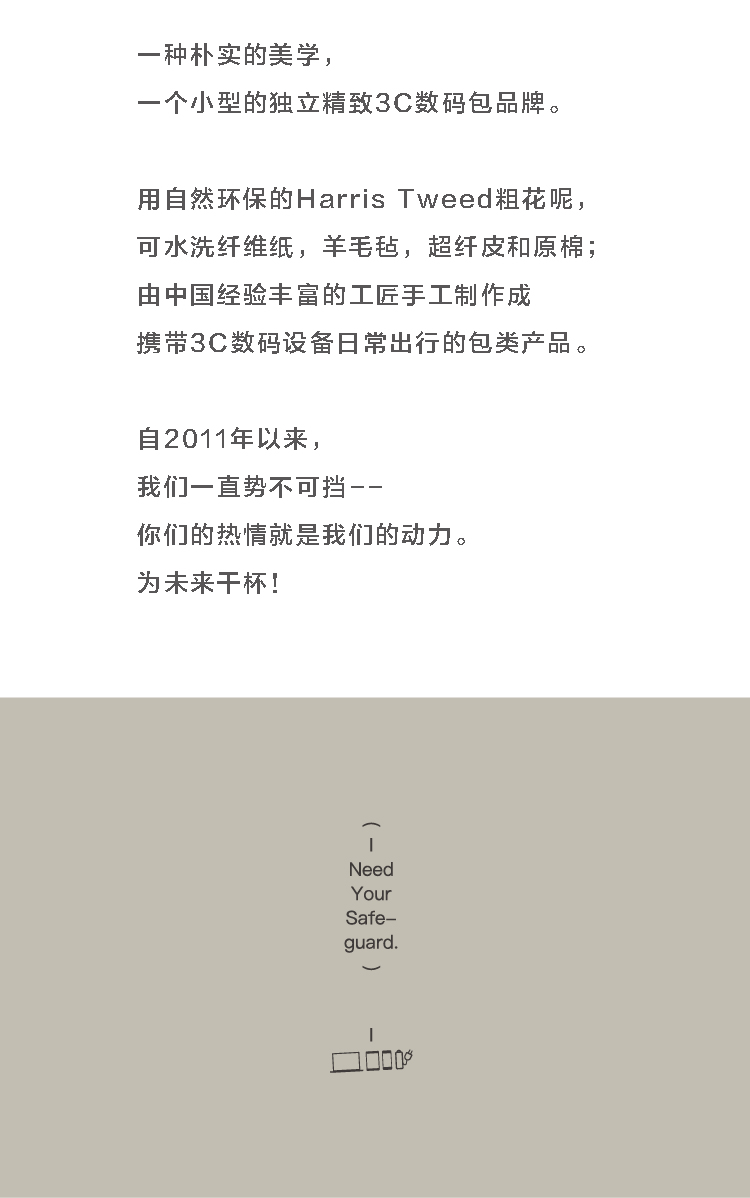 一种朴实的美学，
一个小型的独立精致3C数码包品牌。

用自然环保的Harris Tweed粗花呢，
可水洗纤维纸，羊毛毡，超纤皮和原棉；
由中国经验丰富的工匠手工制作成
携带3C数码设备日常出行的包类产品。

自2011年以来，
我们一直势不可挡--
你们的热情就是我们的动力。
为未来干杯！

I
Need
Your
Safe-
guard.

I